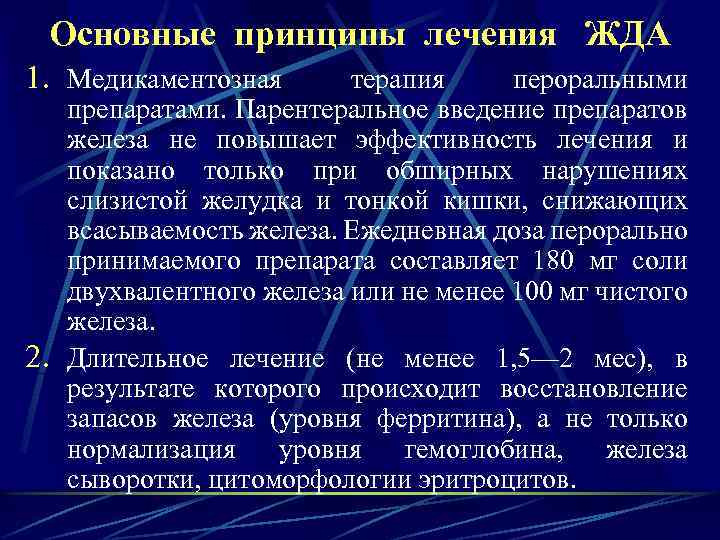 Основные принципы лечения ЖДА

1. Медикаментозная терапия пероральными препаратами. Парентеральное введение препаратов железа не повышает эффективность лечения и показано только при обширных нарушениях слизистой желудка и тонкой кишки, снижающих всасываемость железа. Ежедневная доза перорально принимаемого препарата составляет 180 мг соли двухвалентного железа или не менее 100 мг чистого железа.

2. Длительное лечение (не менее 1,5—2 мес), в результате которого происходит восстановление запасов железа (уровня ферритина), а не только нормализация уровня гемоглобина, железа сыворотки, цитоморфологии эритроцитов.